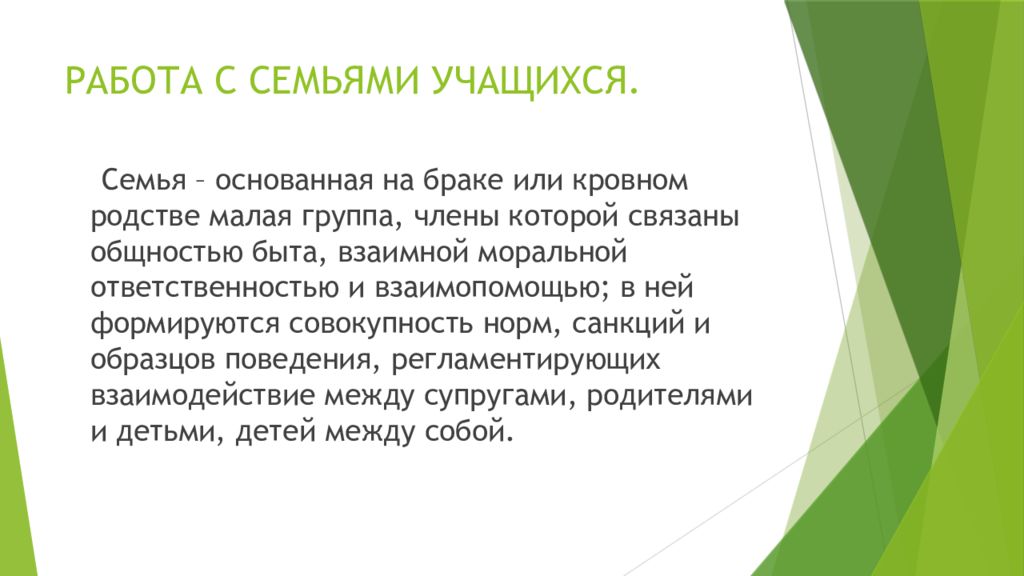 РАБОТА С СЕМЬЯМИ УЧАЩИХСЯ.

Семья – основанная на браке или кровном родстве малая группа, члены которой связаны общностью быта, взаимной моральной ответственностью и взаимопомощью; в ней формируются совокупность норм, санкций и образцов поведения, регламентирующих взаимодействие между супругами, родителями и детьми, детей между собой.